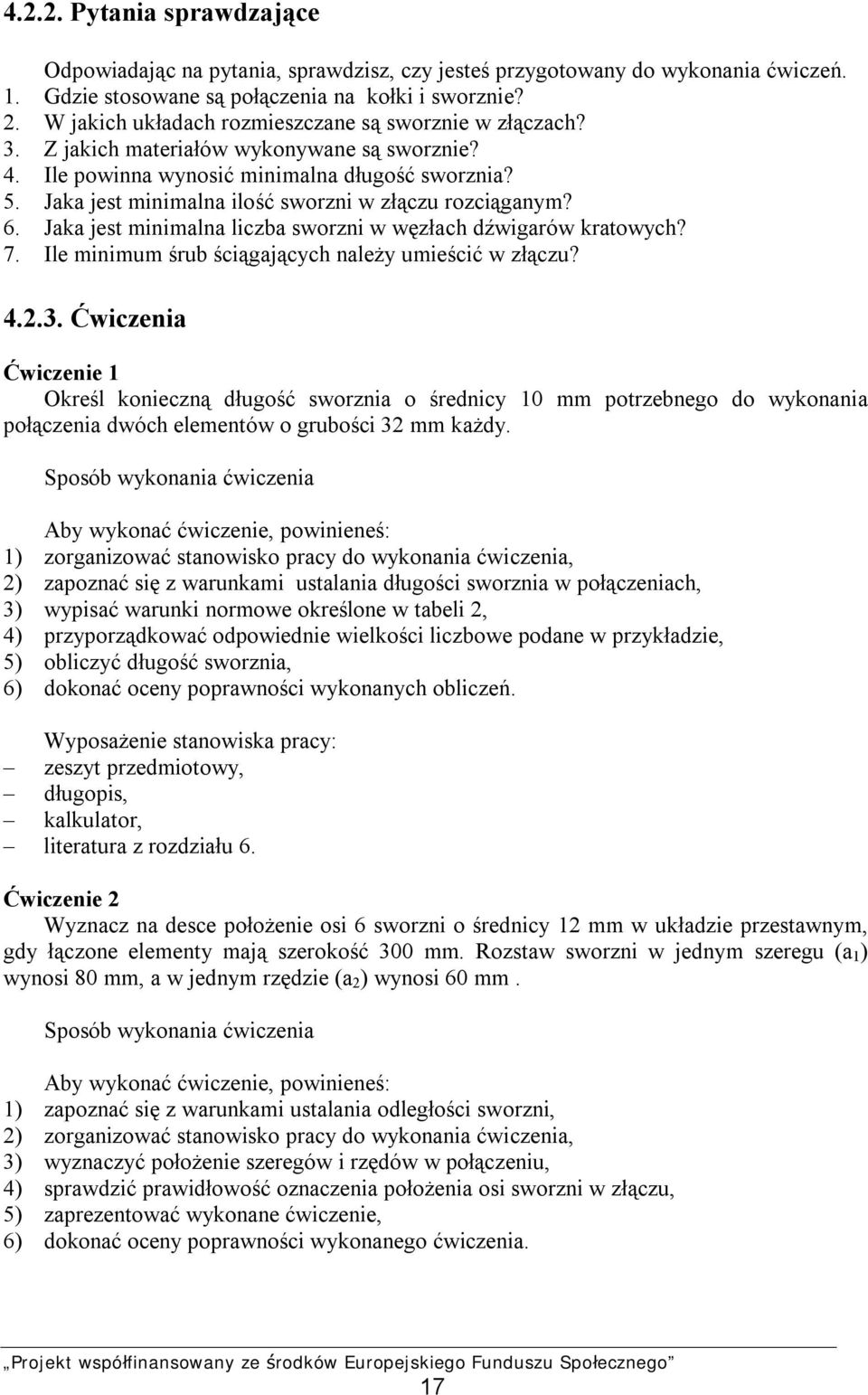 4.2.2. Pytania sprawdzające

Odpowiadając na pytania, sprawdzisz, czy jesteś przygotowany do wykonania ćwiczeń.
1. Gdzie stosowane są połączenia na kołki i sworznie?
2. W jakich układach rozmieszczane są sworznie w złączach?
3. Z jakich materiałów wykonywane są sworznie?
4. Ile powinna wynosić minimalna długość sworznia?
5. Jaka jest minimalna ilość sworzni w złączu rozciąganym?
6. Jaka jest minimalna liczba sworzni w węzłach dźwigarów kratowych?
7. Ile minimum śrub ściągających należy umieścić w złączu?

4.2.3. Ćwiczenia

Ćwiczenie 1
Określ konieczną długość sworznia o średnicy 10 mm potrzebnego do wykonania połączenia dwóch elementów o grubości 32 mm każdy.

Sposób wykonania ćwiczenia

Aby wykonać ćwiczenie, powinieneś:
1) zorganizować stanowisko pracy do wykonania ćwiczenia,
2) zapoznać się z warunkami ustalania długości sworznia w połączeniach,
3) wypisać warunki normowe określone w tabeli 2,
4) przyporządkować odpowiednie wielkości liczbowe podane w przykładzie,
5) obliczyć długość sworznia,
6) dokonać oceny poprawności wykonanych obliczeń.

Wyposażenie stanowiska pracy:
– zeszyt przedmiotowy,
– długopis,
– kalkulator,
– literatura z rozdziału 6.

Ćwiczenie 2
Wyznacz na desce położenie osi 6 sworzni o średnicy 12 mm w układzie przestawnym, gdy łączone elementy mają szerokość 300 mm. Rozstaw sworzni w jednym szeregu ($a_1$) wynosi 80 mm, a w jednym rzędzie ($a_2$) wynosi 60 mm .

Sposób wykonania ćwiczenia

Aby wykonać ćwiczenie, powinieneś:
1) zapoznać się z warunkami ustalania odległości sworzni,
2) zorganizować stanowisko pracy do wykonania ćwiczenia,
3) wyznaczyć położenie szeregów i rzędów w połączeniu,
4) sprawdzić prawidłowość oznaczenia położenia osi sworzni w złączu,
5) zaprezentować wykonane ćwiczenie,
6) dokonać oceny poprawności wykonanego ćwiczenia.

„Projekt współfinansowany ze środków Europejskiego Funduszu Społecznego”
17